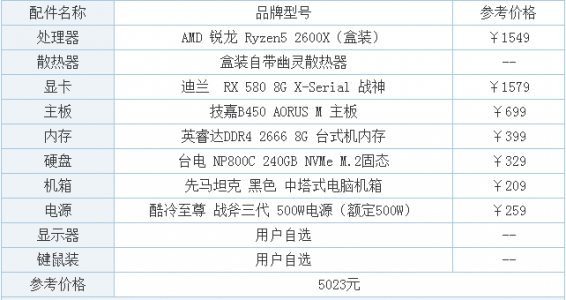 | 配件名称 | 品牌型号 | 参考价格 |
|---|---|---|
| 处理器 | AMD 锐龙 Ryzen5 2600X（盒装） | ￥1549 |
| 散热器 | 盒装自带幽灵散热器 | -- |
| 显卡 | 迪兰 RX 580 8G X-Serial 战神 | ￥1579 |
| 主板 | 技嘉B450 AORUS M 主板 | ￥699 |
| 内存 | 英睿达DDR4 2666 8G 台式机内存 | ￥399 |
| 硬盘 | 台电 NP800C 240GB NVMe M.2固态 | ￥329 |
| 机箱 | 先马坦克 黑色 中塔式电脑机箱 | ￥209 |
| 电源 | 酷冷至尊 战斧三代 500W电源（额定500W） | ￥259 |
| 显示器 | 用户自选 | -- |
| 键鼠装 | 用户自选 | -- |
| 参考价格 | 5023元 | |